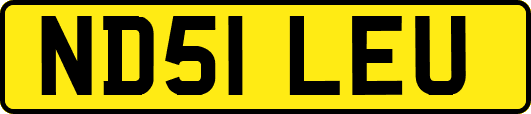 ND51 LEU